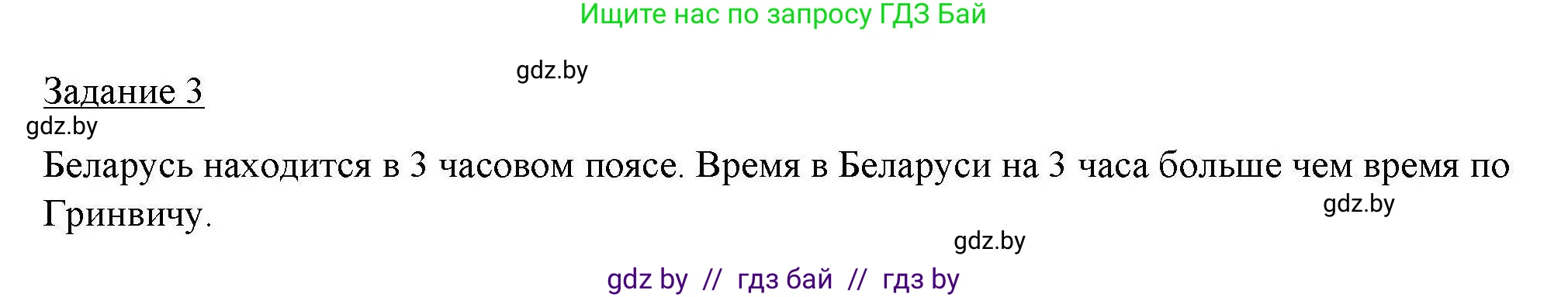 Ищите нас по запросу ГДЗ Бай

gdz.by

Задание 3

gdz.by

Беларусь находится в 3 часовом поясе. Время в Беларуси на 3 часа больше чем время по Гринвичу.

gdz.by

gdz.by

gdz by // гдз бай // гдз by